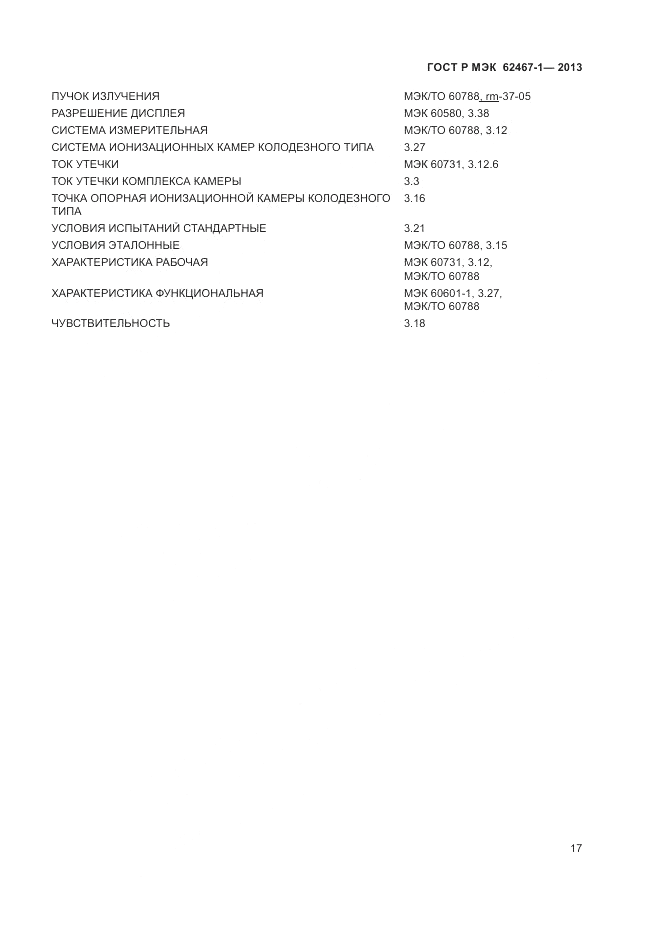 ГОСТ Р МЭК 62467-1— 2013

| | |
|---|---|
| ПУЧОК ИЗЛУЧЕНИЯ | МЭК/ТО 60788, rm-37-05 |
| РАЗРЕШЕНИЕ ДИСПЛЕЯ | МЭК 60580, 3.38 |
| СИСТЕМА ИЗМЕРИТЕЛЬНАЯ | МЭК/ТО 60788, 3.12 |
| СИСТЕМА ИОНИЗАЦИОННЫХ КАМЕР КОЛОДЕЗНОГО ТИПА | 3.27 |
| ТОК УТЕЧКИ | МЭК 60731, 3.12.6 |
| ТОК УТЕЧКИ КОМПЛЕКСА КАМЕРЫ | 3.3 |
| ТОЧКА ОПОРНАЯ ИОНИЗАЦИОННОЙ КАМЕРЫ КОЛОДЕЗНОГО ТИПА | 3.16 |
| УСЛОВИЯ ИСПЫТАНИЙ СТАНДАРТНЫЕ | 3.21 |
| УСЛОВИЯ ЭТАЛОННЫЕ | МЭК/ТО 60788, 3.15 |
| ХАРАКТЕРИСТИКА РАБОЧАЯ | МЭК 60731, 3.12, МЭК/ТО 60788 |
| ХАРАКТЕРИСТИКА ФУНКЦИОНАЛЬНАЯ | МЭК 60601-1, 3.27, МЭК/ТО 60788 |
| ЧУВСТВИТЕЛЬНОСТЬ | 3.18 |

17